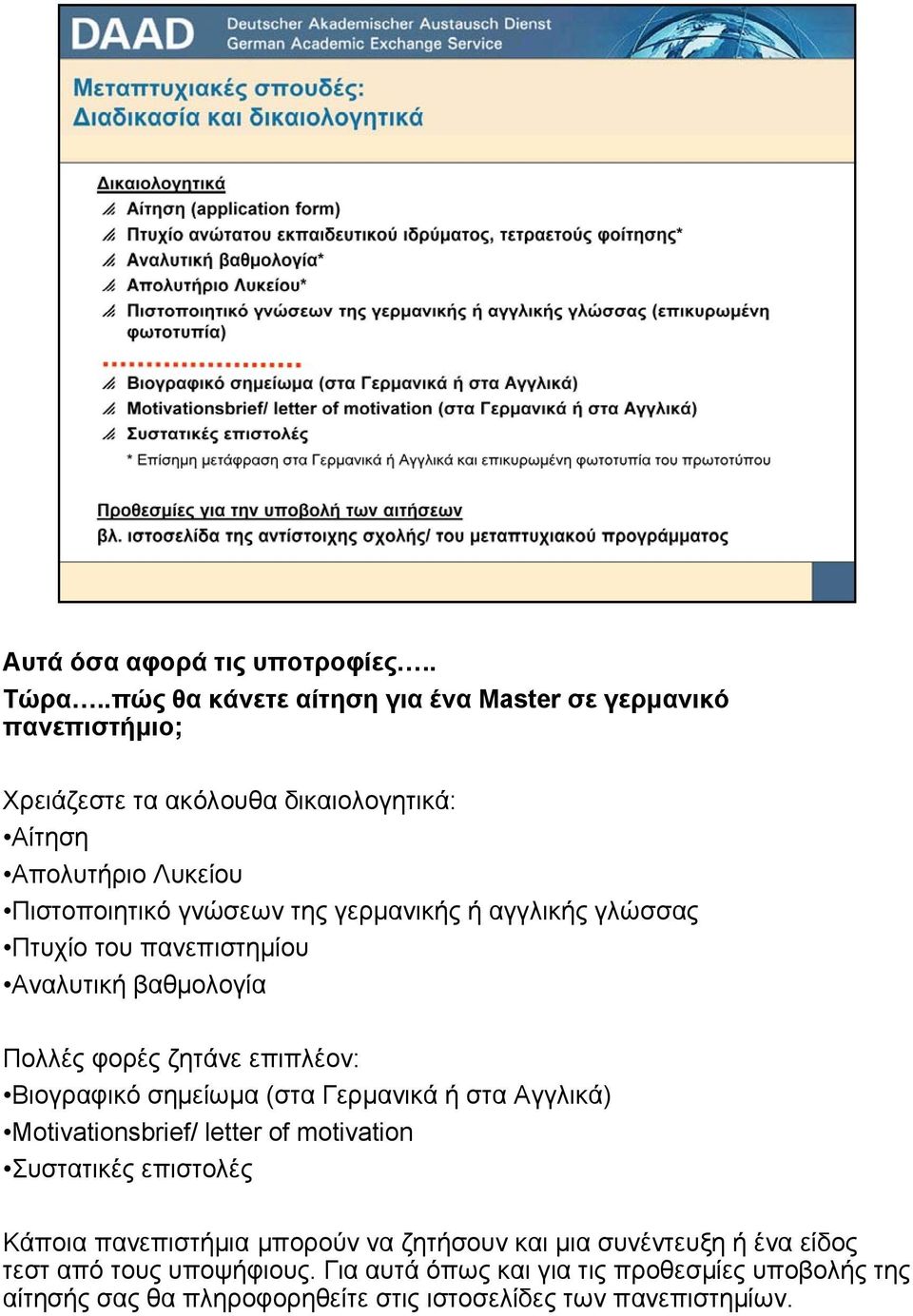 DAAD Deutscher Akademischer Austausch Dienst
German Academic Exchange Service

Μεταπτυχιακές σπουδές:
Διαδικασία και δικαιολογητικά

Δικαιολογητικά
Αίτηση (application form)
Πτυχίο ανώτατου εκπαιδευτικού ιδρύματος, τετραετούς φοίτησης*
Αναλυτική βαθμολογία*
Απολυτήριο Λυκείου*
Πιστοποιητικό γνώσεων της γερμανικής ή αγγλικής γλώσσας (επικυρωμένη φωτοτυπία)

Βιογραφικό σημείωμα (στα Γερμανικά ή στα Αγγλικά)
Motivationsbrief/ letter of motivation (στα Γερμανικά ή στα Αγγλικά)
Συστατικές επιστολές
* Επίσημη μετάφραση στα Γερμανικά ή Αγγλικά και επικυρωμένη φωτοτυπία του πρωτοτύπου

Προθεσμίες για την υποβολή των αιτήσεων
βλ. ιστοσελίδα της αντίστοιχης σχολής/ του μεταπτυχιακού προγράμματος

Αυτά όσα αφορά τις υποτροφίες…..
Τώρα…..πώς θα κάνετε αίτηση για ένα Master σε γερμανικό πανεπιστήμιο;

Χρειάζεστε τα ακόλουθα δικαιολογητικά:
•Αίτηση
•Απολυτήριο Λυκείου
•Πιστοποιητικό γνώσεων της γερμανικής ή αγγλικής γλώσσας
•Πτυχίο του πανεπιστημίου
•Αναλυτική βαθμολογία

Πολλές φορές ζητάνε επιπλέον:
•Βιογραφικό σημείωμα (στα Γερμανικά ή στα Αγγλικά)
•Motivationsbrief/ letter of motivation
•Συστατικές επιστολές

Κάποια πανεπιστήμια μπορούν να ζητήσουν και μια συνέντευξη ή ένα είδος τεστ από τους υποψήφιους. Για αυτά όπως και για τις προθεσμίες υποβολής της αίτησής σας θα πληροφορηθείτε στις ιστοσελίδες των πανεπιστημίων.